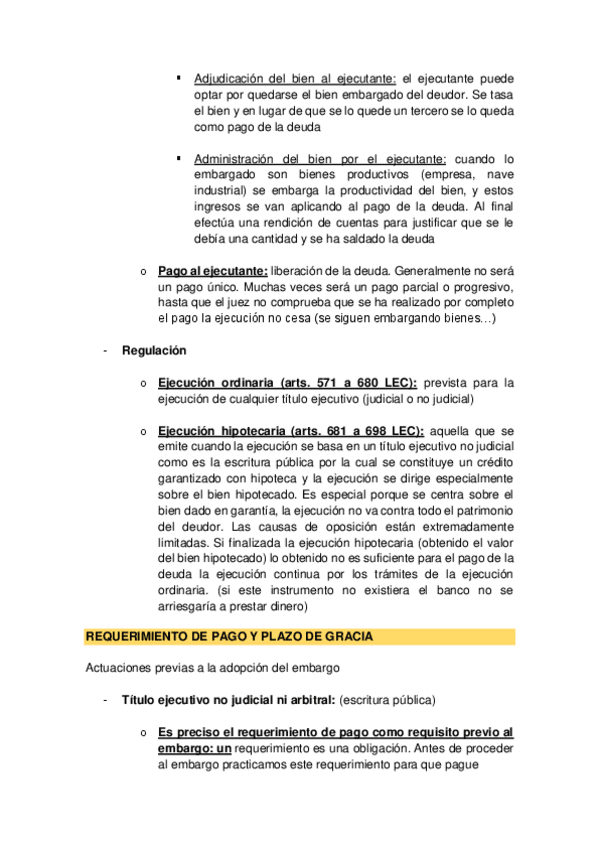 ▪ Adjudicación del bien al ejecutante: el ejecutante puede optar por quedarse el bien embargado del deudor. Se tasa el bien y en lugar de que se lo quede un tercero se lo queda como pago de la deuda

▪ Administración del bien por el ejecutante: cuando lo embargado son bienes productivos (empresa, nave industrial) se embarga la productividad del bien, y estos ingresos se van aplicando al pago de la deuda. Al final efectúa una rendición de cuentas para justificar que se le debía una cantidad y se ha saldado la deuda

o Pago al ejecutante: liberación de la deuda. Generalmente no será un pago único. Muchas veces será un pago parcial o progresivo, hasta que el juez no comprueba que se ha realizado por completo el pago la ejecución no cesa (se siguen embargando bienes…)

- Regulación

o Ejecución ordinaria (arts. 571 a 680 LEC): prevista para la ejecución de cualquier título ejecutivo (judicial o no judicial)

o Ejecución hipotecaria (arts. 681 a 698 LEC): aquella que se emite cuando la ejecución se basa en un título ejecutivo no judicial como es la escritura pública por la cual se constituye un crédito garantizado con hipoteca y la ejecución se dirige especialmente sobre el bien hipotecado. Es especial porque se centra sobre el bien dado en garantía, la ejecución no va contra todo el patrimonio del deudor. Las causas de oposición están extremadamente limitadas. Si finalizada la ejecución hipotecaria (obtenido el valor del bien hipotecado) lo obtenido no es suficiente para el pago de la deuda la ejecución continua por los trámites de la ejecución ordinaria. (si este instrumento no existiera el banco no se arriesgaría a prestar dinero)

REQUERIMIENTO DE PAGO Y PLAZO DE GRACIA

Actuaciones previas a la adopción del embargo

- Título ejecutivo no judicial ni arbitral: (escritura pública)

o Es preciso el requerimiento de pago como requisito previo al embargo: un requerimiento es una obligación. Antes de proceder al embargo practicamos este requerimiento para que pague